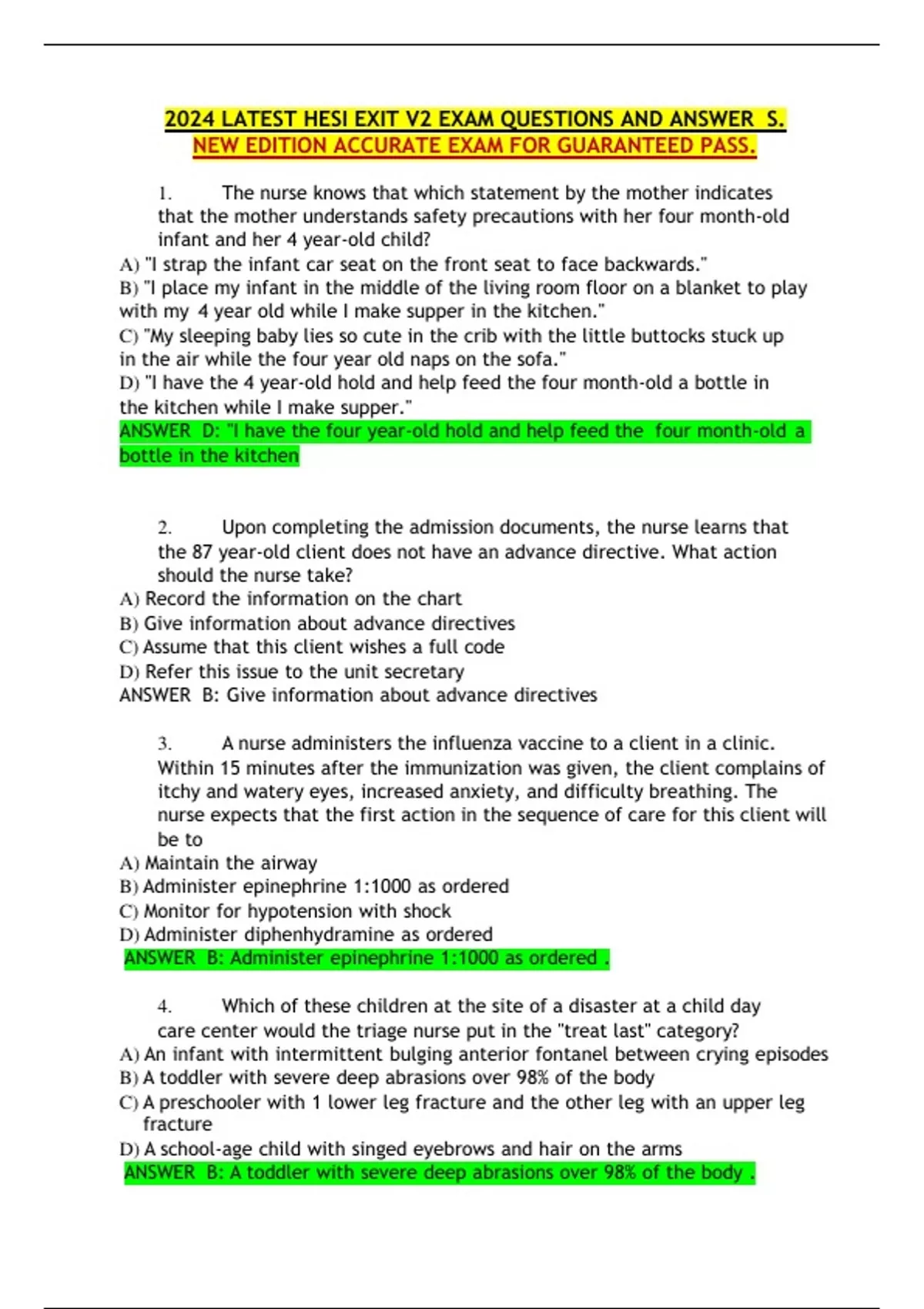 2024 LATEST HESI EXIT V2 EXAM QUESTIONS AND ANSWER S.
NEW EDITION ACCURATE EXAM FOR GUARANTEED PASS.

1. The nurse knows that which statement by the mother indicates that the mother understands safety precautions with her four month-old infant and her 4 year-old child?
A) "I strap the infant car seat on the front seat to face backwards."
B) "I place my infant in the middle of the living room floor on a blanket to play with my 4 year old while I make supper in the kitchen."
C) "My sleeping baby lies so cute in the crib with the little buttocks stuck up in the air while the four year old naps on the sofa."
D) "I have the 4 year-old hold and help feed the four month-old a bottle in the kitchen while I make supper."
ANSWER D: "I have the four year-old hold and help feed the four month-old a bottle in the kitchen

2. Upon completing the admission documents, the nurse learns that the 87 year-old client does not have an advance directive. What action should the nurse take?
A) Record the information on the chart
B) Give information about advance directives
C) Assume that this client wishes a full code
D) Refer this issue to the unit secretary
ANSWER B: Give information about advance directives

3. A nurse administers the influenza vaccine to a client in a clinic. Within 15 minutes after the immunization was given, the client complains of itchy and watery eyes, increased anxiety, and difficulty breathing. The nurse expects that the first action in the sequence of care for this client will be to
A) Maintain the airway
B) Administer epinephrine 1:1000 as ordered
C) Monitor for hypotension with shock
D) Administer diphenhydramine as ordered
ANSWER B: Administer epinephrine 1:1000 as ordered .

4. Which of these children at the site of a disaster at a child day care center would the triage nurse put in the "treat last" category?
A) An infant with intermittent bulging anterior fontanel between crying episodes
B) A toddler with severe deep abrasions over 98% of the body
C) A preschooler with 1 lower leg fracture and the other leg with an upper leg fracture
D) A school-age child with singed eyebrows and hair on the arms
ANSWER B: A toddler with severe deep abrasions over 98% of the body .